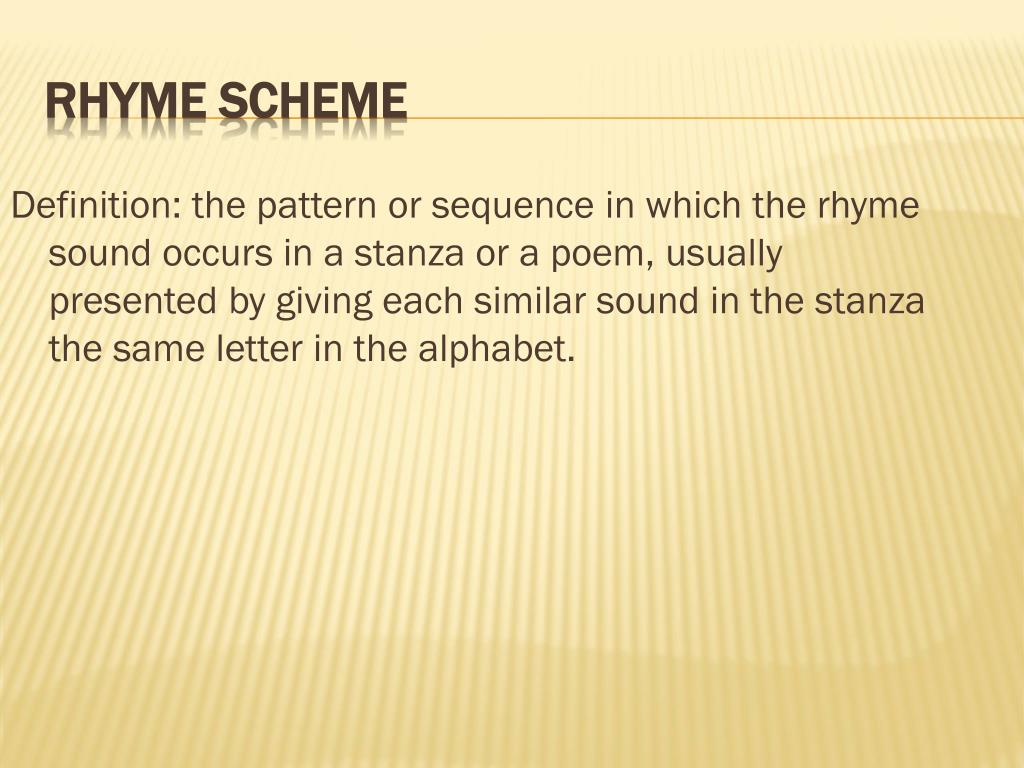 RHYME SCHEME

Definition: the pattern or sequence in which the rhyme sound occurs in a stanza or a poem, usually presented by giving each similar sound in the stanza the same letter in the alphabet.